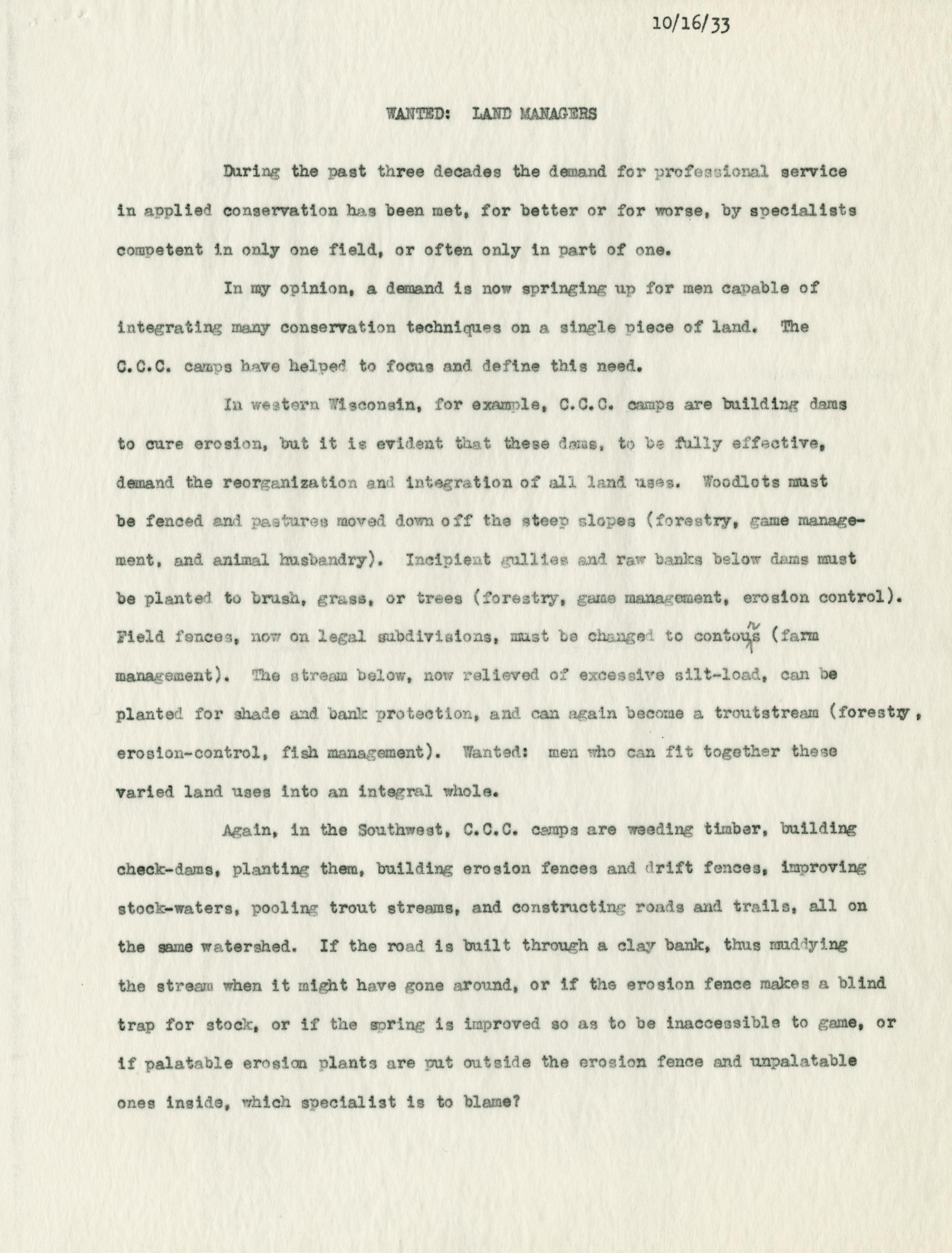 10/16/33

WANTED: LAND MANAGERS

During the past three decades the demand for professional service in applied conservation has been met, for better or for worse, by specialists competent in only one field, or often only in part of one.

In my opinion, a demand is now springing up for men capable of integrating many conservation techniques on a single piece of land. The C.C.C. camps have helped to focus and define this need.

In western Wisconsin, for example, C.C.C. camps are building dams to cure erosion, but it is evident that these dams, to be fully effective, demand the reorganization and integration of all land uses. Woodlots must be fenced and pastures moved down off the steep slopes (forestry, game management, and animal husbandry). Incipient gullies and raw banks below dams must be planted to brush, grass, or trees (forestry, game management, erosion control). Field fences, now on legal subdivisions, must be changed to contours (farm management). The stream below, now relieved of excessive silt-load, can be planted for shade and bank protection, and can again become a troutstream (forestry, erosion-control, fish management). Wanted: men who can fit together these varied land uses into an integral whole.

Again, in the Southwest, C.C.C. camps are weeding timber, building check-dams, planting them, building erosion fences and drift fences, improving stock-waters, pooling trout streams, and constructing roads and trails, all on the same watershed. If the road is built through a clay bank, thus muddying the stream when it might have gone around, or if the erosion fence makes a blind trap for stock, or if the spring is improved so as to be inaccessible to game, or if palatable erosion plants are put outside the erosion fence and unpalatable ones inside, which specialist is to blame?